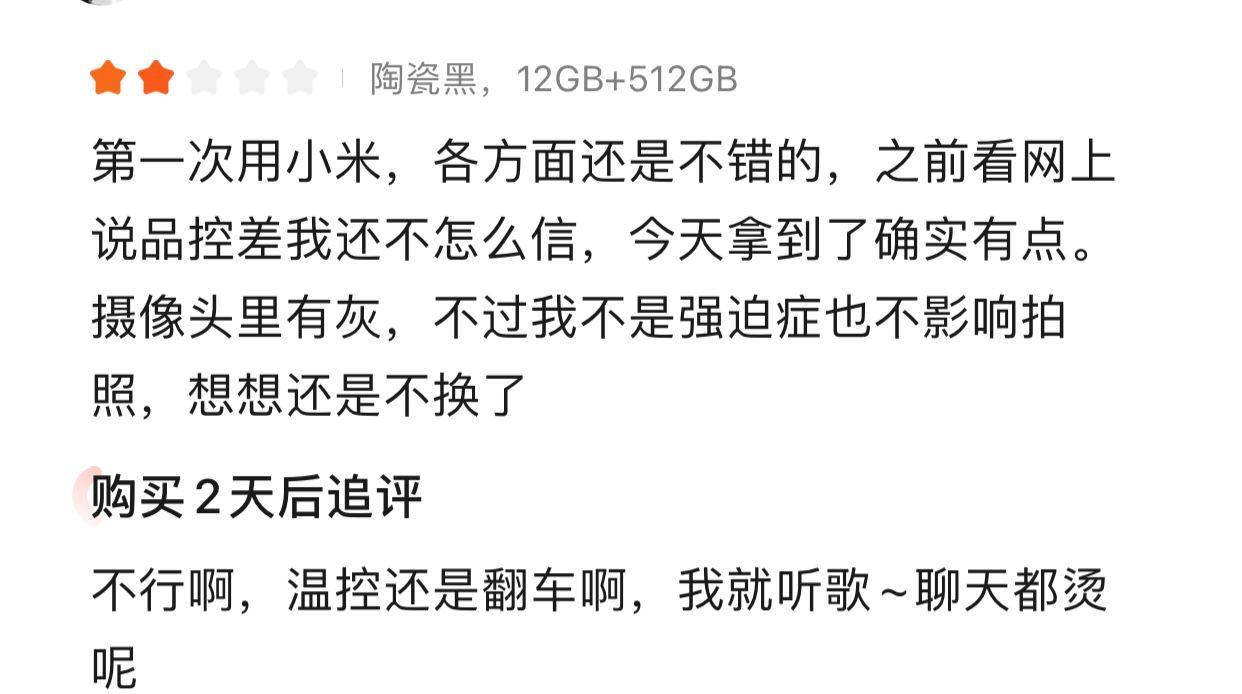 陶瓷黑，12GB+512GB

第一次用小米，各方面还是不错的，之前看网上说品控差我还不怎么信，今天拿到了确实有点。摄像头里有灰，不过我不是强迫症也不影响拍照，想想还是不换了

购买 2 天后追评

不行啊，温控还是翻车啊，我就听歌~聊天都烫呢